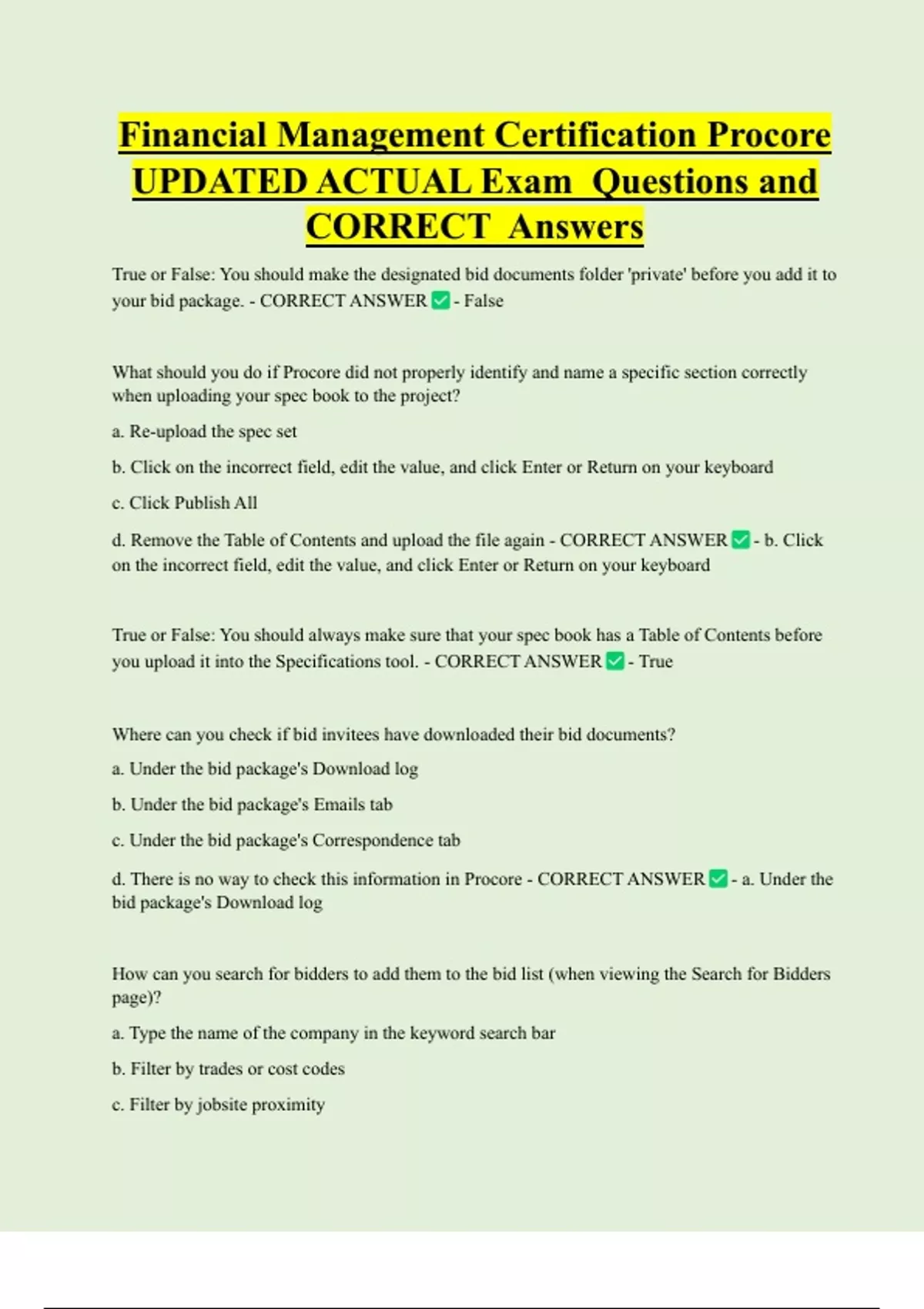 Financial Management Certification Procore UPDATED ACTUAL Exam Questions and CORRECT Answers

True or False: You should make the designated bid documents folder 'private' before you add it to your bid package. - CORRECT ANSWER ✅ - False

What should you do if Procore did not properly identify and name a specific section correctly when uploading your spec book to the project?

a. Re-upload the spec set

b. Click on the incorrect field, edit the value, and click Enter or Return on your keyboard

c. Click Publish All

d. Remove the Table of Contents and upload the file again - CORRECT ANSWER ✅ - b. Click on the incorrect field, edit the value, and click Enter or Return on your keyboard

True or False: You should always make sure that your spec book has a Table of Contents before you upload it into the Specifications tool. - CORRECT ANSWER ✅ - True

Where can you check if bid invitees have downloaded their bid documents?

a. Under the bid package's Download log

b. Under the bid package's Emails tab

c. Under the bid package's Correspondence tab

d. There is no way to check this information in Procore - CORRECT ANSWER ✅ - a. Under the bid package's Download log

How can you search for bidders to add them to the bid list (when viewing the Search for Bidders page)?

a. Type the name of the company in the keyword search bar

b. Filter by trades or cost codes

c. Filter by jobsite proximity